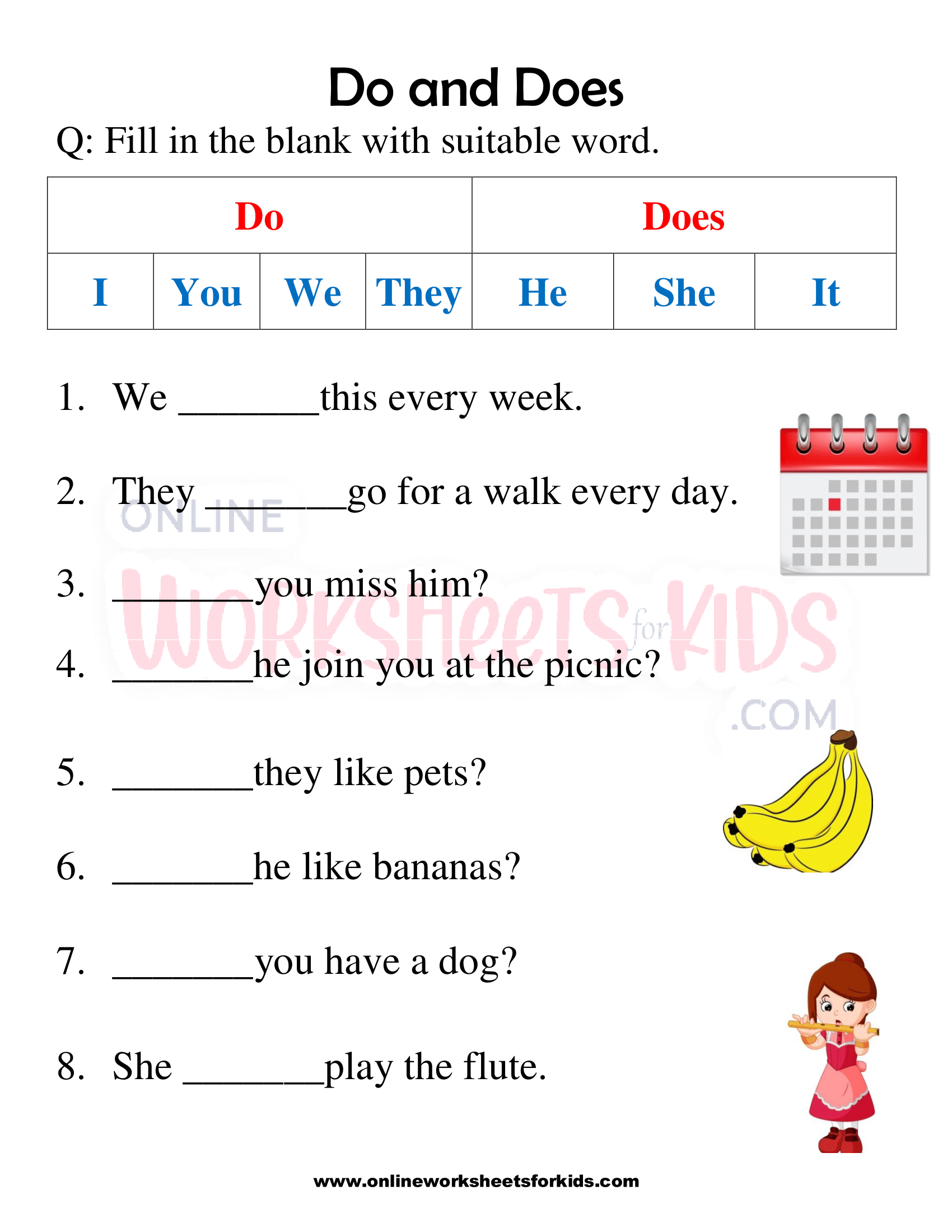 Do and Does

Q: Fill in the blank with suitable word.

| Do | | | | Does | | |
|---|---|---|---|---|---|---|
| I | You | We | They | He | She | It |

1. We ________this every week.

2. They ________go for a walk every day.

3. ________you miss him?

4. ________he join you at the picnic?

5. ________they like pets?

6. ________he like bananas?

7. ________you have a dog?

8. She ________play the flute.

ONLINE WORKSHEETS for KIDS .COM

www.onlineworksheetsforkids.com